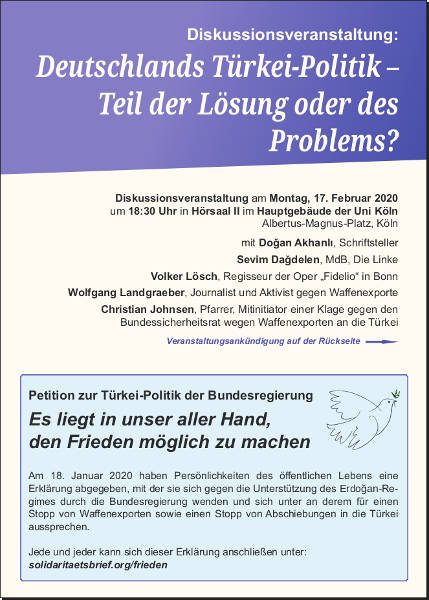 Diskussionsveranstaltung:

Deutschlands Türkei-Politik – Teil der Lösung oder des Problems?

Diskussionsveranstaltung am Montag, 17. Februar 2020 um 18:30 Uhr in Hörsaal II im Hauptgebäude der Uni Köln
Albertus-Magnus-Platz, Köln

mit Doğan Akhanlı, Schriftsteller

Sevim Dağdelen, MdB, Die Linke

Volker Lösch, Regisseur der Oper „Fidelio" in Bonn

Wolfgang Landgraeber, Journalist und Aktivist gegen Waffenexporte

Christian Johnsen, Pfarrer, Mitinitiator einer Klage gegen den Bundessicherheitsrat wegen Waffenexporten an die Türkei

Veranstaltungsankündigung auf der Rückseite

Petition zur Türkei-Politik der Bundesregierung

Es liegt in unser aller Hand, den Frieden möglich zu machen

Am 18. Januar 2020 haben Persönlichkeiten des öffentlichen Lebens eine Erklärung abgegeben, mit der sie sich gegen die Unterstützung des Erdoğan-Regimes durch die Bundesregierung wenden und sich unter an derem für einen Stopp von Waffenexporten sowie einen Stopp von Abschiebungen in die Türkei aussprechen.

Jede und jeder kann sich dieser Erklärung anschließen unter:
solidaritaetsbrief.org/frieden